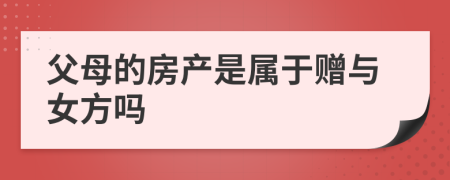 父母的房产是属于赠与女方吗